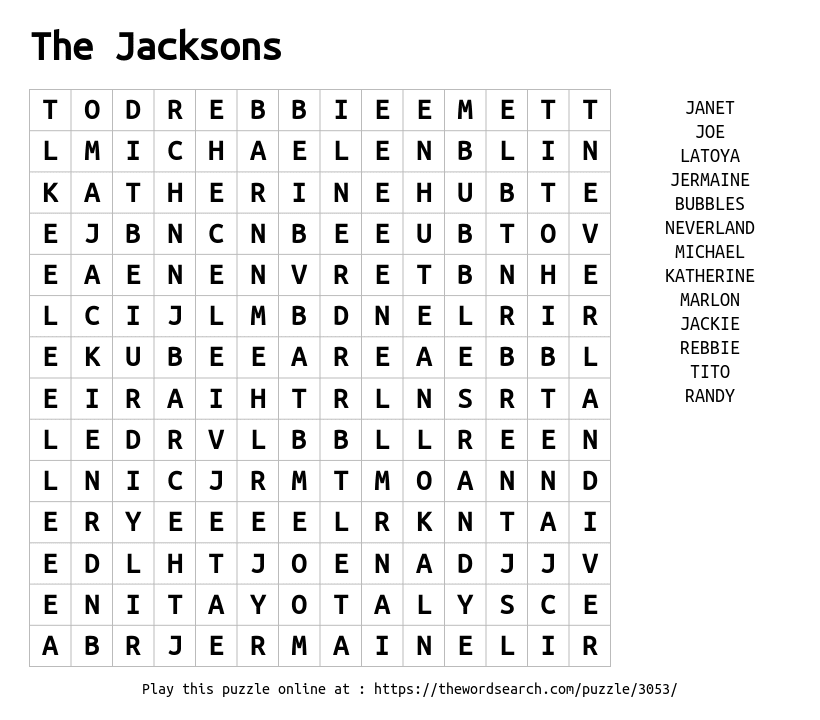 The Jacksons

| T | O | D | R | E | B | B | I | E | E | M | E | T | T |
|---|---|---|---|---|---|---|---|---|---|---|---|---|---|
| L | M | I | C | H | A | E | L | E | N | B | L | I | N |
| K | A | T | H | E | R | I | N | E | H | U | B | T | E |
| E | J | B | N | C | N | B | E | E | U | B | T | O | V |
| E | A | E | N | E | N | V | R | E | T | B | N | H | E |
| L | C | I | J | L | M | B | D | N | E | L | R | I | R |
| E | K | U | B | E | E | A | R | E | A | E | B | B | L |
| E | I | R | A | I | H | T | R | L | N | S | R | T | A |
| L | E | D | R | V | L | B | B | L | L | R | E | E | N |
| L | N | I | C | J | R | M | T | M | O | A | N | N | D |
| E | R | Y | E | E | E | E | L | R | K | N | T | A | I |
| E | D | L | H | T | J | O | E | N | A | D | J | J | V |
| E | N | I | T | A | Y | O | T | A | L | Y | S | C | E |
| A | B | R | J | E | R | M | A | I | N | E | L | I | R |

JANET
JOE
LATOYA
JERMAINE
BUBBLES
NEVERLAND
MICHAEL
KATHERINE
MARLON
JACKIE
REBBIE
TITO
RANDY

Play this puzzle online at : https://thewordsearch.com/puzzle/3053/